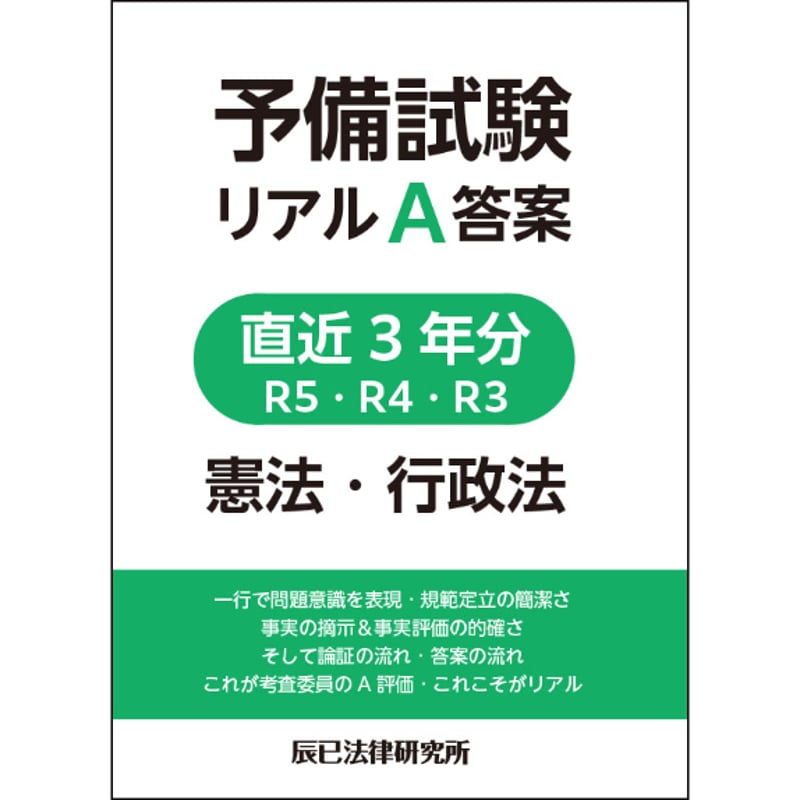 予備試験
リアルA答案

直近3年分
R5・R4・R3

憲法・行政法

一行で問題意識を表現・規範定立の簡潔さ
事実の摘示＆事実評価の的確さ
そして論証の流れ・答案の流れ
これが考査委員のA評価・これこそがリアル

辰已法律研究所